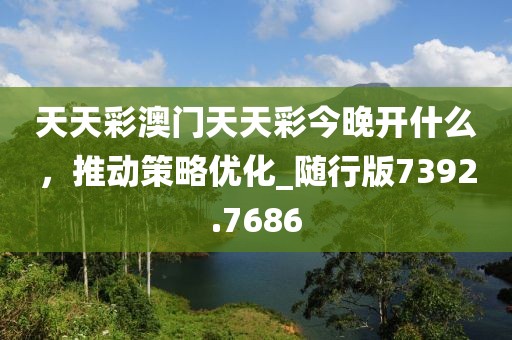 天天彩澳门天天彩今晚开什么，推动策略优化_随行版7392.7686